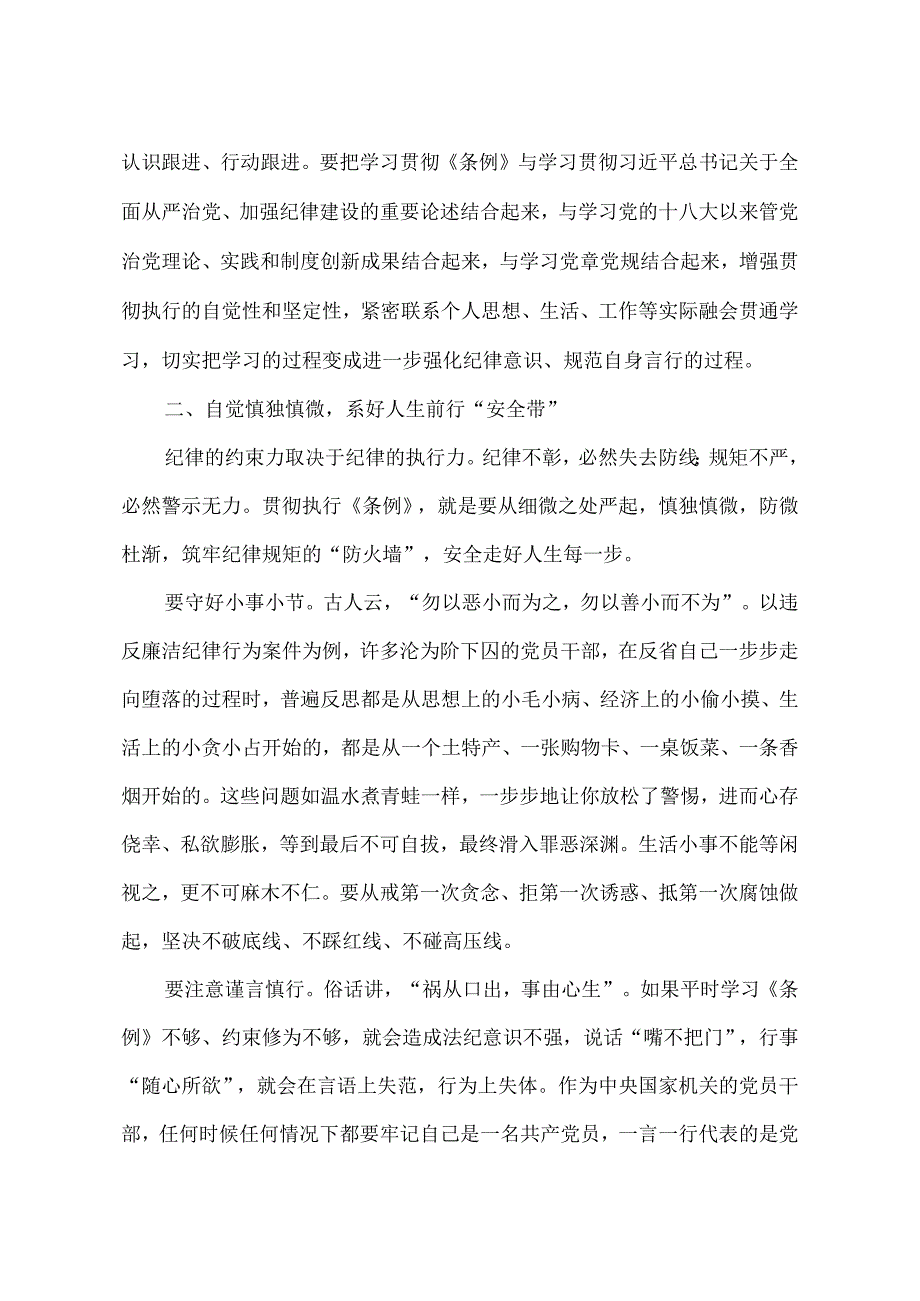 认识跟进、行动跟进。要把学习贯彻《条例》与学习贯彻习近平总书记关于全面从严治党、加强纪律建设的重要论述结合起来，与学习党的十八大以来管党治党理论、实践和制度创新成果结合起来，与学习党章党规结合起来，增强贯彻执行的自觉性和坚定性，紧密联系个人思想、生活、工作等实际融会贯通学习，切实把学习的过程变成进一步强化纪律意识、规范自身言行的过程。

二、自觉慎独慎微，系好人生前行“安全带”

纪律的约束力取决于纪律的执行力。纪律不彰，必然失去防线；规矩不严，必然警示无力。贯彻执行《条例》，就是要从细微之处严起，慎独慎微，防微杜渐，筑牢纪律规矩的“防火墙”，安全走好人生每一步。

要守好小事小节。古人云，“勿以恶小而为之，勿以善小而不为”。以违反廉洁纪律行为案件为例，许多沦为阶下囚的党员干部，在反省自己一步步走向堕落的过程时，普遍反思都是从思想上的小毛小病、经济上的小偷小摸、生活上的小贪小占开始的，都是从一个土特产、一张购物卡、一桌饭菜、一条香烟开始的。这些问题如温水煮青蛙一样，一步步地让你放松了警惕，进而心存侥幸、私欲膨胀，等到最后不可自拔，最终滑入罪恶深渊。生活小事不能等闲视之，更不可麻木不仁。要从戒第一次贪念、拒第一次诱惑、抵第一次腐蚀做起，坚决不破底线、不踩红线、不碰高压线。

要注意谨言慎行。俗话讲，“祸从口出，事由心生”。如果平时学习《条例》不够、约束修为不够，就会造成法纪意识不强，说话“嘴不把门”，行事“随心所欲”，就会在言语上失范，行为上失体。作为中央国家机关的党员干部，任何时候任何情况下都要牢记自己是一名共产党员，一言一行代表的是党